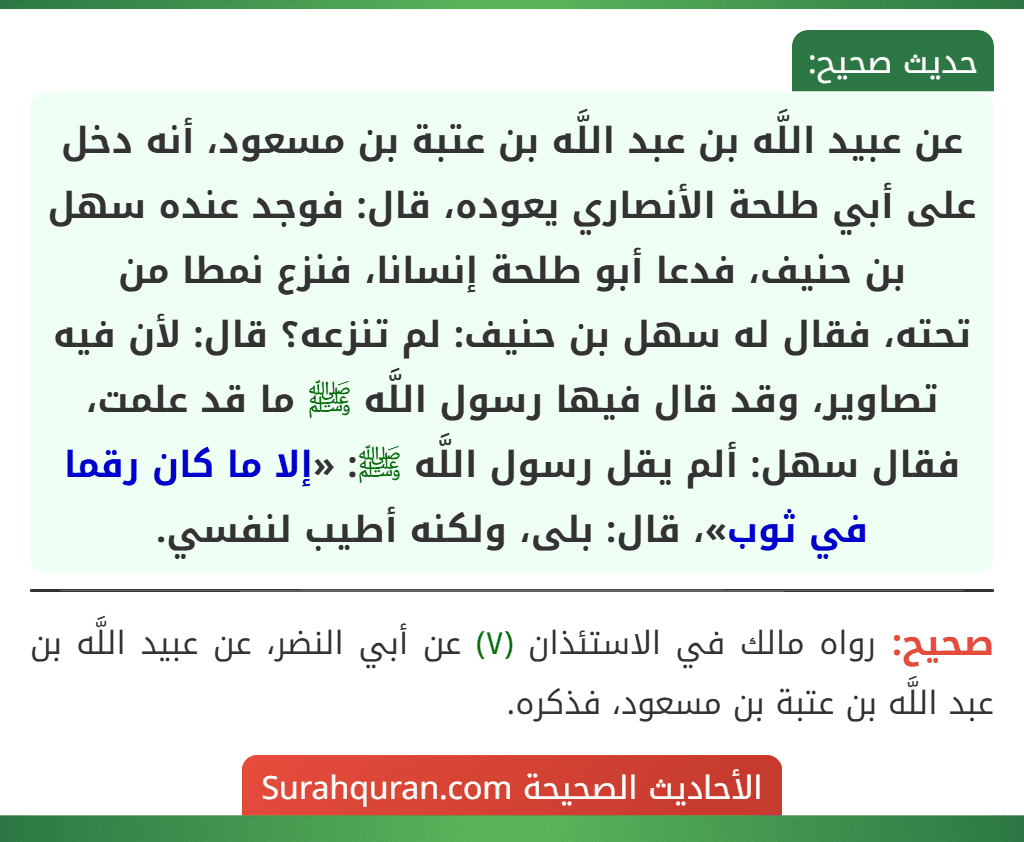 حديث صحيح:

عن عبيد اللَّه بن عبد اللَّه بن عتبة بن مسعود، أنه دخل على أبي طلحة الأنصاري يعوده، قال: فوجد عنده سهل بن حنيف، فدعا أبو طلحة إنسانا، فنزع نمطا من تحته، فقال له سهل بن حنيف: لم تنزعه؟ قال: لأن فيه تصاوير، وقد قال فيها رسول اللَّه ﷺ ما قد علمت، فقال سهل: ألم يقل رسول اللَّه ﷺ: «إلا ما كان رقما في ثوب»، قال: بلى، ولكنه أطيب لنفسي.

صحيح: رواه مالك في الاستئذان (٧) عن أبي النضر، عن عبيد اللَّه بن عبد اللَّه بن عتبة بن مسعود، فذكره.

الأحاديث الصحيحة Surahquran.com